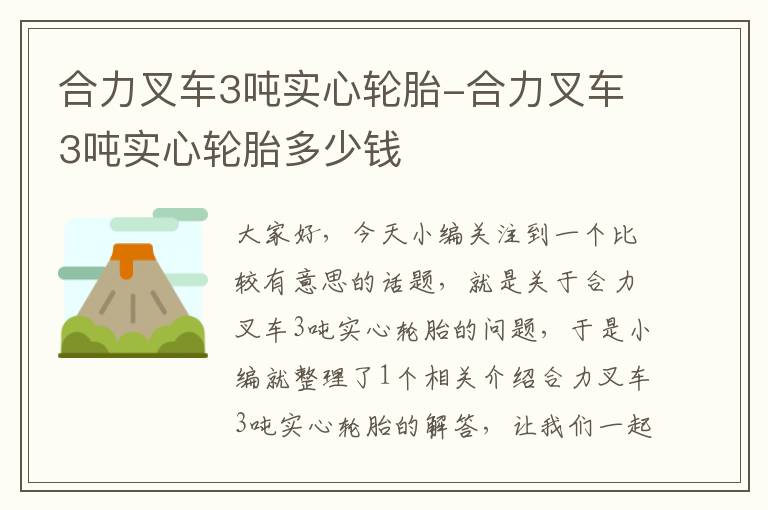 合力叉车3吨实心轮胎-合力叉车3吨实心轮胎多少钱

大家好，今天小编关注到一个比较有意思的话题，就是关于合力叉车3吨实心轮胎的问题，于是小编就整理了1个相关介绍合力叉车3吨实心轮胎的解答，让我们一起